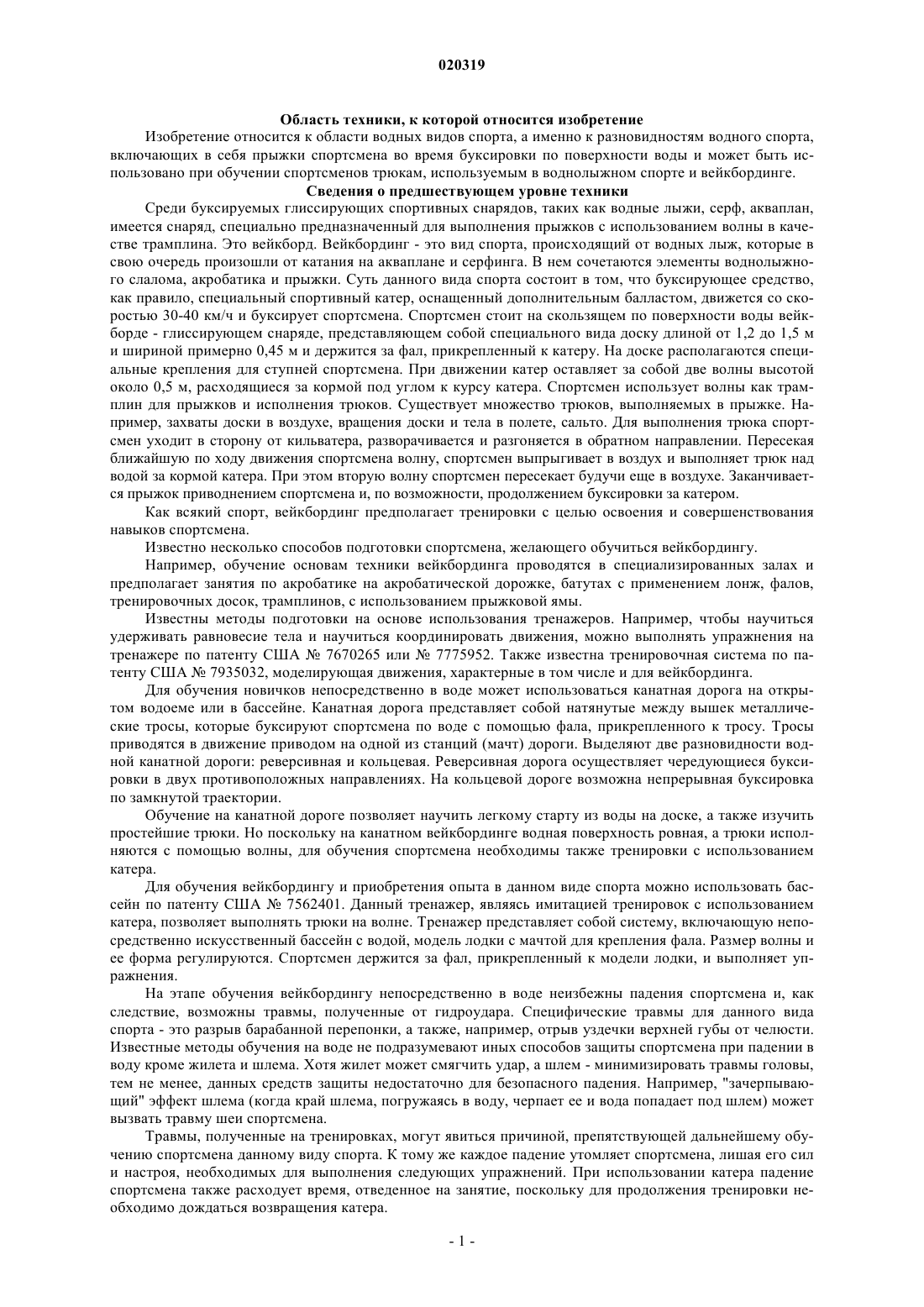 020319

Область техники, к которой относится изобретение

Изобретение относится к области водных видов спорта, а именно к разновидностям водного спорта, включающих в себя прыжки спортсмена во время буксировки по поверхности воды и может быть использовано при обучении спортсменов трюкам, используемым в воднолыжном спорте и вейкбординге.

Сведения о предшествующем уровне техники

Среди буксируемых глиссирующих спортивных снарядов, таких как водные лыжи, серф, акваплан, имеется снаряд, специально предназначенный для выполнения прыжков с использованием волны в качестве трамплина. Это вейкборд. Вейкбординг - это вид спорта, происходящий от водных лыж, которые в свою очередь произошли от катания на акваплане и серфинга. В нем сочетаются элементы воднолыжного слалома, акробатика и прыжки. Суть данного вида спорта состоит в том, что буксирующее средство, как правило, специальный спортивный катер, оснащенный дополнительным балластом, движется со скоростью 30-40 км/ч и буксирует спортсмена. Спортсмен стоит на скользящем по поверхности воды вейкборде - глиссирующем снаряде, представляющем собой специального вида доску длиной от 1,2 до 1,5 м и шириной примерно 0,45 м и держится за фал, прикрепленный к катеру. На доске располагаются специальные крепления для ступней спортсмена. При движении катер оставляет за собой две волны высотой около 0,5 м, расходящиеся за кормой под углом к курсу катера. Спортсмен использует волны как трамплин для прыжков и исполнения трюков. Существует множество трюков, выполняемых в прыжке. Например, захваты доски в воздухе, вращения доски и тела в полете, сальто. Для выполнения трюка спортсмен уходит в сторону от кильватера, разворачивается и разгоняется в обратном направлении. Пересекая ближайшую по ходу движения спортсмена волну, спортсмен выпрыгивает в воздух и выполняет трюк над водой за кормой катера. При этом вторую волну спортсмен пересекает будучи еще в воздухе. Заканчивается прыжок приводнением спортсмена и, по возможности, продолжением буксировки за катером.

Как всякий спорт, вейкбординг предполагает тренировки с целью освоения и совершенствования навыков спортсмена.

Известно несколько способов подготовки спортсмена, желающего обучиться вейкбордингу.

Например, обучение основам техники вейкбординга проводятся в специализированных залах и предполагает занятия по акробатике на акробатической дорожке, батутах с применением лонж, фалов, тренировочных досок, трамплинов, с использованием прыжковой ямы.

Известны методы подготовки на основе использования тренажеров. Например, чтобы научиться удерживать равновесие тела и научиться координировать движения, можно выполнять упражнения на тренажере по патенту США № 7670265 или № 7775952. Также известна тренировочная система по патенту США № 7935032, моделирующая движения, характерные в том числе и для вейкбординга.

Для обучения новичков непосредственно в воде может использоваться канатная дорога на открытом водоеме или в бассейне. Канатная дорога представляет собой натянутые между вышек металлические тросы, которые буксируют спортсмена по воде с помощью фала, прикрепленного к тросу. Тросы приводятся в движение приводом на одной из станций (мачт) дороги. Выделяют две разновидности водной канатной дороги: реверсивная и кольцевая. Реверсивная дорога осуществляет чередующиеся буксировки в двух противоположных направлениях. На кольцевой дороге возможна непрерывная буксировка по замкнутой траектории.

Обучение на канатной дороге позволяет научить легкому старту из воды на доске, а также изучить простейшие трюки. Но поскольку на канатном вейкбординге водная поверхность ровная, а трюки исполняются с помощью волны, для обучения спортсмена необходимы также тренировки с использованием катера.

Для обучения вейкбордингу и приобретения опыта в данном виде спорта можно использовать бассейн по патенту США № 7562401. Данный тренажер, являясь имитацией тренировок с использованием катера, позволяет выполнять трюки на волне. Тренажер представляет собой систему, включающую непосредственно искусственный бассейн с водой, модель лодки с мачтой для крепления фала. Размер волны и ее форма регулируются. Спортсмен держится за фал, прикрепленный к модели лодки, и выполняет упражнения.

На этапе обучения вейкбордингу непосредственно в воде неизбежны падения спортсмена и, как следствие, возможны травмы, полученные от гидроудара. Специфические травмы для данного вида спорта - это разрыв барабанной перепонки, а также, например, отрыв уздечки верхней губы от челюсти. Известные методы обучения на воде не подразумевают иных способов защиты спортсмена при падении в воду кроме жилета и шлема. Хотя жилет может смягчить удар, а шлем - минимизировать травмы головы, тем не менее, данных средств защиты недостаточно для безопасного падения. Например, "зачерпывающий" эффект шлема (когда край шлема, погружаясь в воду, черпает ее и вода попадает под шлем) может вызвать травму шеи спортсмена.

Травмы, полученные на тренировках, могут явиться причиной, препятствующей дальнейшему обучению спортсмена данному виду спорта. К тому же каждое падение утомляет спортсмена, лишая его сил и настроя, необходимых для выполнения следующих упражнений. При использовании катера падение спортсмена также расходует время, отведенное на занятие, поскольку для продолжения тренировки необходимо дождаться возвращения катера.

- 1 -